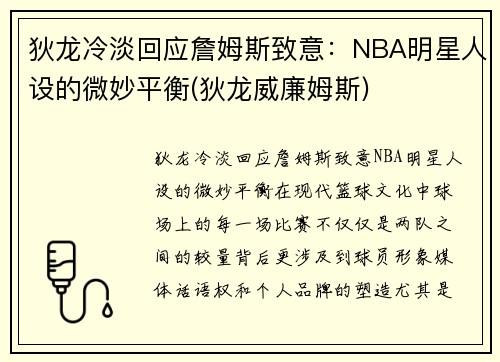 狄龙冷淡回应詹姆斯致意：NBA明星人设的微妙平衡(狄龙威廉姆斯)

狄龙冷淡回应詹姆斯致意NBA明星人设的微妙平衡在现代篮球文化中球场上的每一场比赛不仅仅是两队之间的较量背后更涉及到球员形象媒体话语权和个人品牌的塑造尤其是